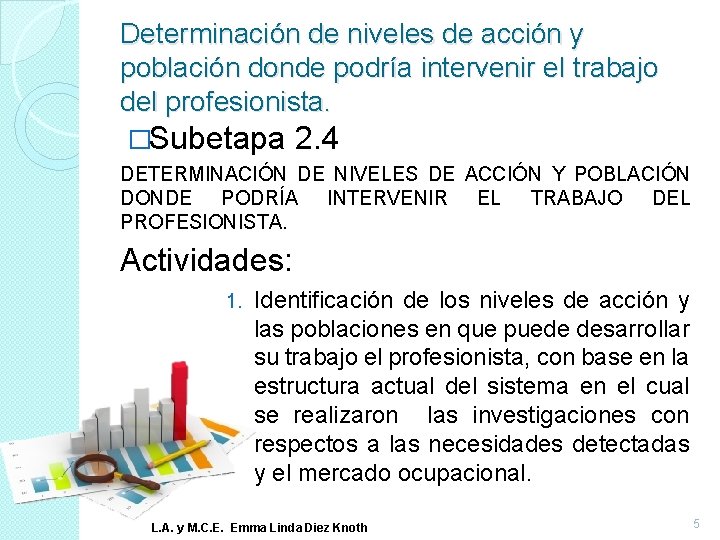 Determinación de niveles de acción y población donde podría intervenir el trabajo del profesionista.

□Subetapa 2.4

DETERMINACIÓN DE NIVELES DE ACCIÓN Y POBLACIÓN DONDE PODRÍA INTERVENIR EL TRABAJO DEL PROFESIONISTA.

Actividades:

1. Identificación de los niveles de acción y las poblaciones en que puede desarrollar su trabajo el profesionista, con base en la estructura actual del sistema en el cual se realizaron las investigaciones con respectos a las necesidades detectadas y el mercado ocupacional.

L.A. y M.C.E. Emma Linda Diez Knoth

5